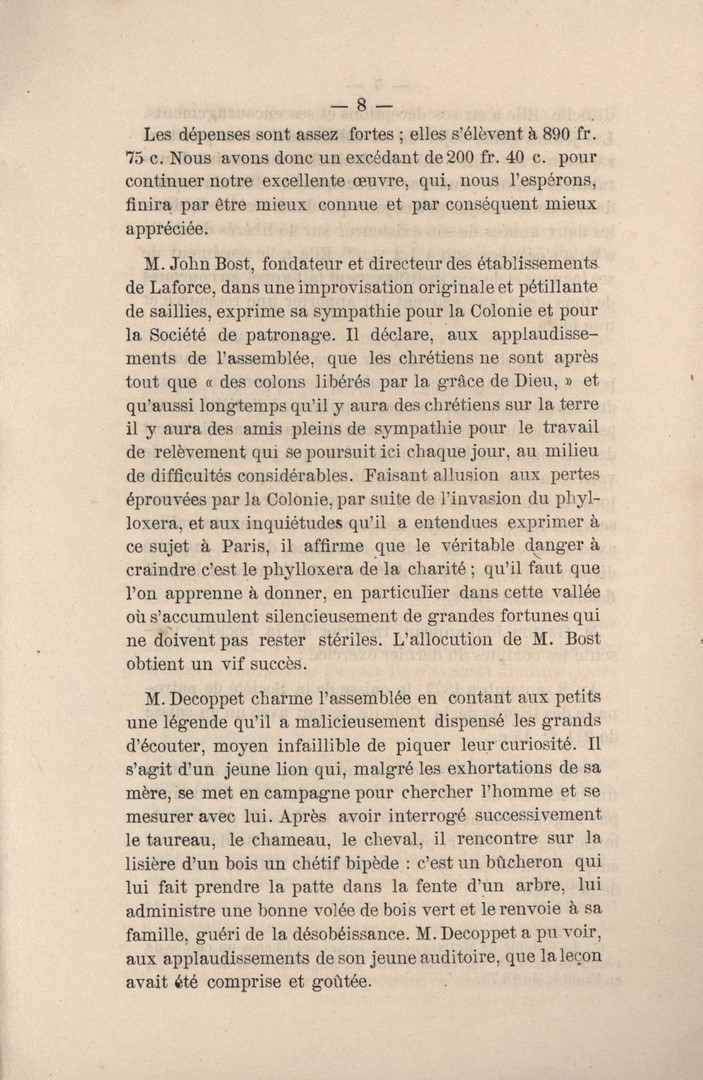 — 8 —

Les dépenses sont assez fortes ; elles s'élèvent à 890 fr. 75 c. Nous avons donc un excédant de 200 fr. 40 c. pour continuer notre excellente œuvre, qui, nous l'espérons, finira par être mieux connue et par conséquent mieux appréciée.

M. John Bost, fondateur et directeur des établissements de Laforce, dans une improvisation originale et pétillante de saillies, exprime sa sympathie pour la Colonie et pour la Société de patronage. Il déclare, aux applaudissements de l'assemblée, que les chrétiens ne sont après tout que « des colons libérés par la grâce de Dieu, » et qu'aussi longtemps qu'il y aura des chrétiens sur la terre il y aura des amis pleins de sympathie pour le travail de relèvement qui se poursuit ici chaque jour, au milieu de difficultés considérables. Faisant allusion aux pertes éprouvées par la Colonie, par suite de l'invasion du phylloxera, et aux inquiétudes qu'il a entendues exprimer à ce sujet à Paris, il affirme que le véritable danger à craindre c'est le phylloxera de la charité ; qu'il faut que l'on apprenne à donner, en particulier dans cette vallée où s'accumulent silencieusement de grandes fortunes qui ne doivent pas rester stériles. L'allocution de M. Bost obtient un vif succès.

M. Decoppet charme l'assemblée en contant aux petits une légende qu'il a malicieusement dispensé les grands d'écouter, moyen infaillible de piquer leur curiosité. Il s'agit d'un jeune lion qui, malgré les exhortations de sa mère, se met en campagne pour chercher l'homme et se mesurer avec lui. Après avoir interrogé successivement le taureau, le chameau, le cheval, il rencontre sur la lisière d'un bois un chétif bipède : c'est un bûcheron qui lui fait prendre la patte dans la fente d'un arbre, lui administre une bonne volée de bois vert et le renvoie à sa famille, guéri de la désobéissance. M. Decoppet a pu voir, aux applaudissements de son jeune auditoire, que la leçon avait été comprise et goûtée.